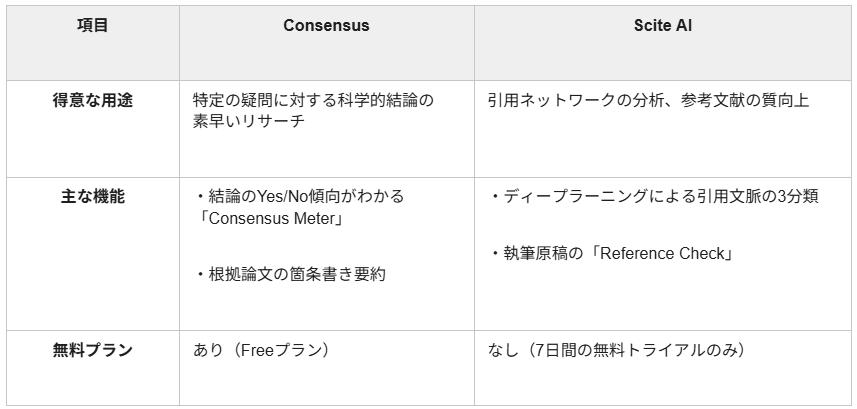 | 項目 | Consensus | Scite AI |
|---|---|---|
| 得意な用途 | 特定の疑問に対する科学的結論の素早いリサーチ | 引用ネットワークの分析、参考文献の質向上 |
| 主な機能 | ・結論のYes/No傾向がわかる「Consensus Meter」 ・根拠論文の箇条書き要約 | ・ディープラーニングによる引用文脈の3分類 ・執筆原稿の「Reference Check」 |
| 無料プラン | あり（Freeプラン） | なし（7日間の無料トライアルのみ） |